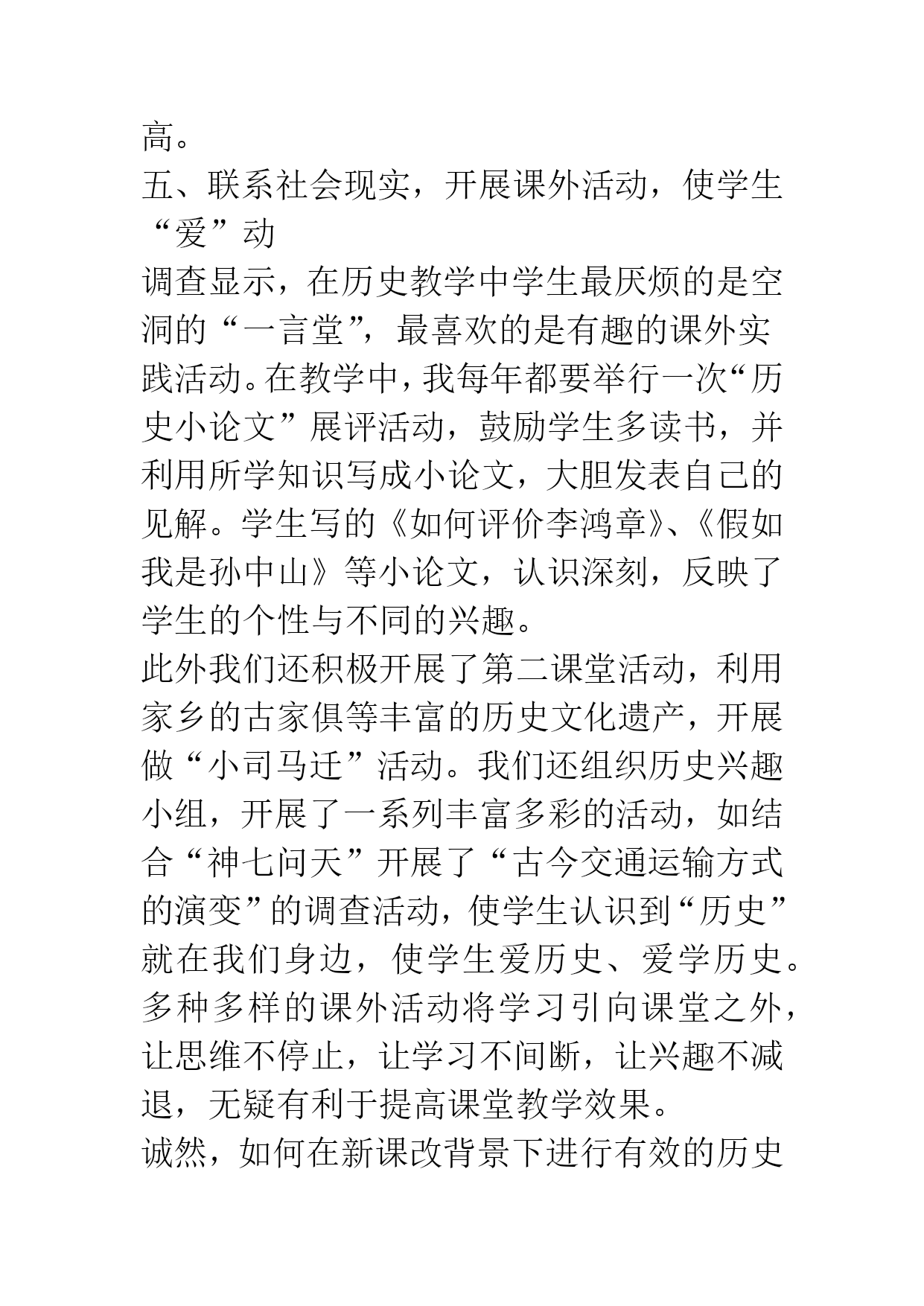 高。

五、联系社会现实，开展课外活动，使学生“爱”动

调查显示，在历史教学中学生最厌烦的是空洞的“一言堂”，最喜欢的是有趣的课外实践活动。在教学中，我每年都要举行一次“历史小论文”展评活动，鼓励学生多读书，并利用所学知识写成小论文，大胆发表自己的见解。学生写的《如何评价李鸿章》、《假如我是孙中山》等小论文，认识深刻，反映了学生的个性与不同的兴趣。

此外我们还积极开展了第二课堂活动，利用家乡的古家俱等丰富的历史文化遗产，开展做“小司马迁”活动。我们还组织历史兴趣小组，开展了一系列丰富多彩的活动，如结合“神七问天”开展了“古今交通运输方式的演变”的调查活动，使学生认识到“历史”就在我们身边，使学生爱历史、爱学历史。多种多样的课外活动将学习引向课堂之外，让思维不停止，让学习不间断，让兴趣不减退，无疑有利于提高课堂教学效果。

诚然，如何在新课改背景下进行有效的历史